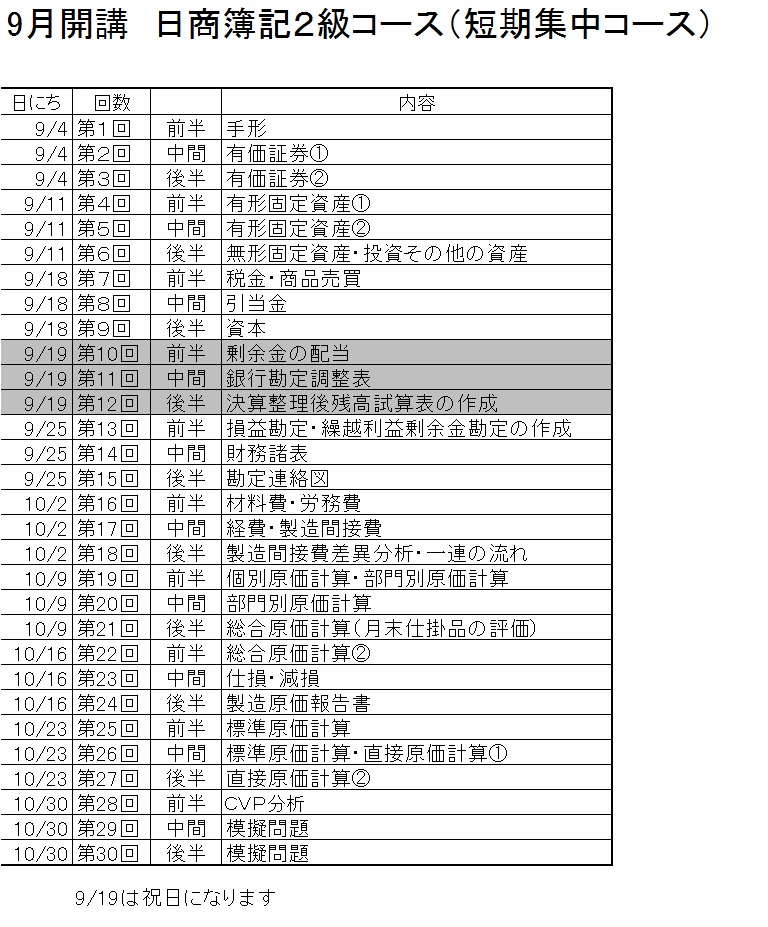 9月開講　日商簿記2級コース（短期集中コース）

| 日にち | 回数 |  | 内容 |
|---|---|---|---|
| 9/4 | 第1回 | 前半 | 手形 |
| 9/4 | 第2回 | 中間 | 有価証券① |
| 9/4 | 第3回 | 後半 | 有価証券② |
| 9/11 | 第4回 | 前半 | 有形固定資産① |
| 9/11 | 第5回 | 中間 | 有形固定資産② |
| 9/11 | 第6回 | 後半 | 無形固定資産・投資その他の資産 |
| 9/18 | 第7回 | 前半 | 税金・商品売買 |
| 9/18 | 第8回 | 中間 | 引当金 |
| 9/18 | 第9回 | 後半 | 資本 |
| 9/19 | 第10回 | 前半 | 剰余金の配当 |
| 9/19 | 第11回 | 中間 | 銀行勘定調整表 |
| 9/19 | 第12回 | 後半 | 決算整理後残高試算表の作成 |
| 9/25 | 第13回 | 前半 | 損益勘定・繰越利益剰余金勘定の作成 |
| 9/25 | 第14回 | 中間 | 財務諸表 |
| 9/25 | 第15回 | 後半 | 勘定連絡図 |
| 10/2 | 第16回 | 前半 | 材料費・労務費 |
| 10/2 | 第17回 | 中間 | 経費・製造間接費 |
| 10/2 | 第18回 | 後半 | 製造間接費差異分析・一連の流れ |
| 10/9 | 第19回 | 前半 | 個別原価計算・部門別原価計算 |
| 10/9 | 第20回 | 中間 | 部門別原価計算 |
| 10/9 | 第21回 | 後半 | 総合原価計算（月末仕掛品の評価） |
| 10/16 | 第22回 | 前半 | 総合原価計算② |
| 10/16 | 第23回 | 中間 | 仕損・減損 |
| 10/16 | 第24回 | 後半 | 製造原価報告書 |
| 10/23 | 第25回 | 前半 | 標準原価計算 |
| 10/23 | 第26回 | 中間 | 標準原価計算・直接原価計算① |
| 10/23 | 第27回 | 後半 | 直接原価計算② |
| 10/30 | 第28回 | 前半 | CVP分析 |
| 10/30 | 第29回 | 中間 | 模擬問題 |
| 10/30 | 第30回 | 後半 | 模擬問題 |

9/19は祝日になります